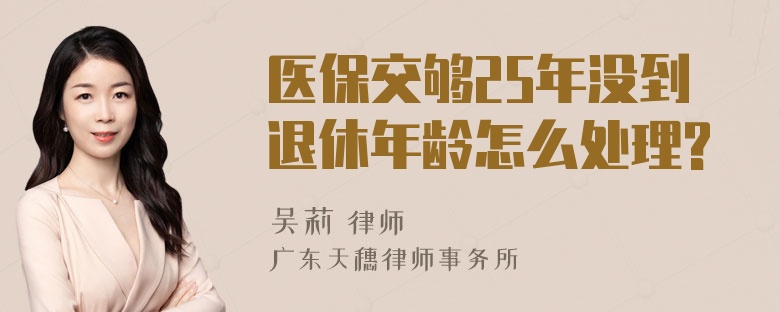 医保交够25年没到退休年龄怎么处理?

吴莉 律师
广东天穗律师事务所